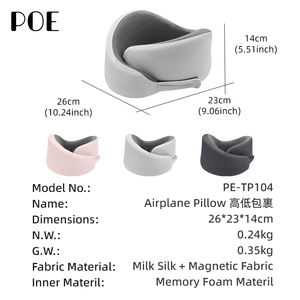 POE

14cm
(5.51inch)

26cm
(10.24inch)

23cm
(9.06inch)

| | |
|---|---|
| Model No.: | PE-TP104 |
| Name: | Airplane Pillow 高低包裹 |
| Dimensions: | 26*23*14cm |
| N.W.: | 0.24kg |
| G.W.: | 0.35kg |
| Fabric Material: | Milk Silk + Magnetic Fabric |
| Inner Materil: | Memory Foam Materil |